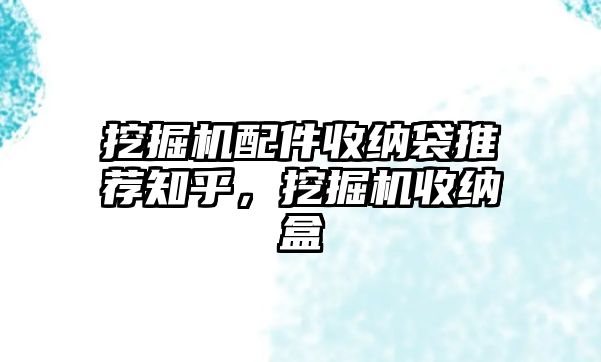 挖掘机配件收纳袋推荐知乎，挖掘机收纳盒